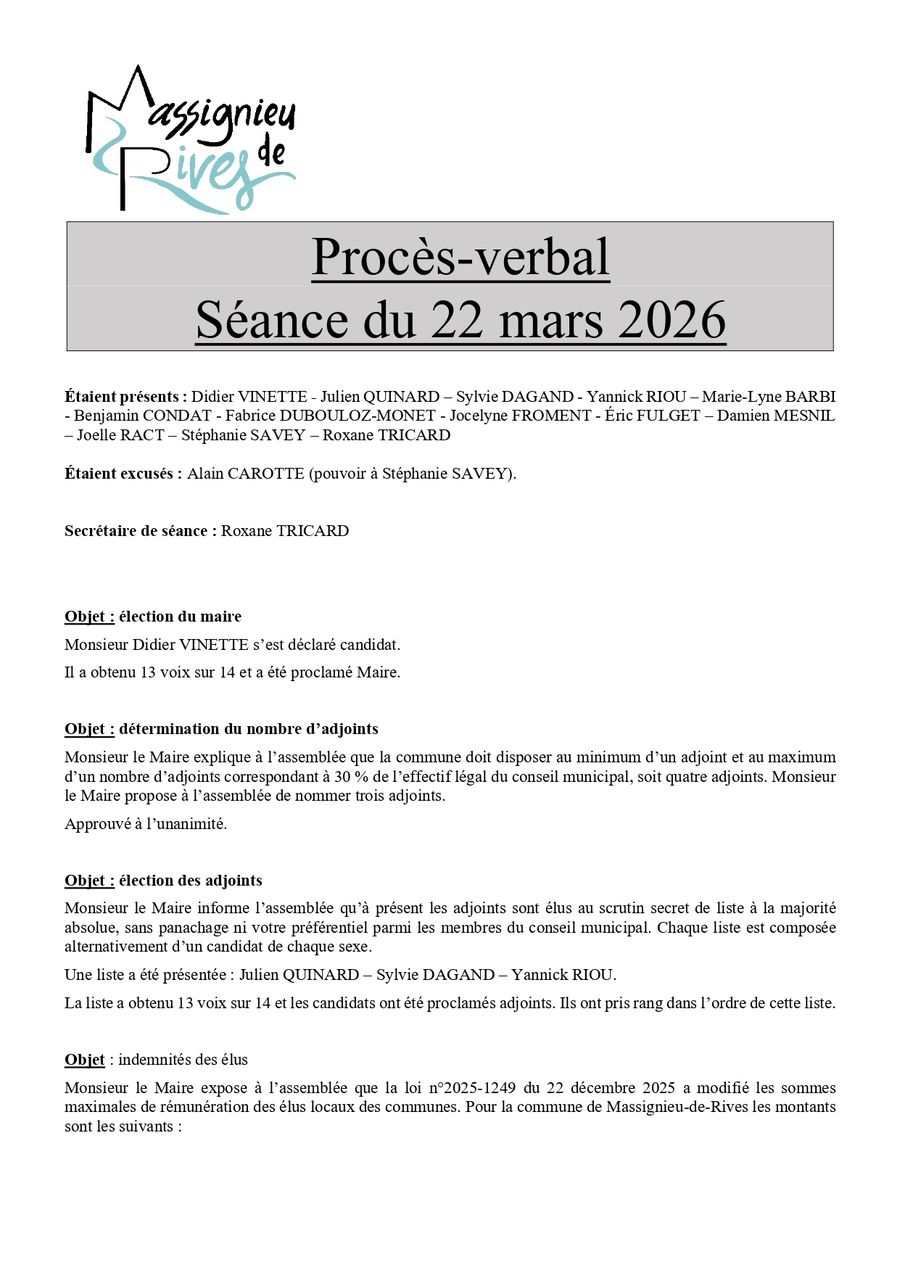 Massignieu de Rives

Procès-verbal
Séance du 22 mars 2026

Étaient présents : Didier VINETTE - Julien QUINARD – Sylvie DAGAND - Yannick RIOU – Marie-Lyne BARBI - Benjamin CONDAT - Fabrice DUBOULOZ-MONET - Jocelyne FROMENT - Éric FULGET – Damien MESNIL – Joelle RACT – Stéphanie SAVEY – Roxane TRICARD

Étaient excusés : Alain CAROTTE (pouvoir à Stéphanie SAVEY).

Secrétaire de séance : Roxane TRICARD

Objet : élection du maire

Monsieur Didier VINETTE s'est déclaré candidat.

Il a obtenu 13 voix sur 14 et a été proclamé Maire.

Objet : détermination du nombre d'adjoints

Monsieur le Maire explique à l'assemblée que la commune doit disposer au minimum d'un adjoint et au maximum d'un nombre d'adjoints correspondant à 30 % de l'effectif légal du conseil municipal, soit quatre adjoints. Monsieur le Maire propose à l'assemblée de nommer trois adjoints.

Approuvé à l'unanimité.

Objet : élection des adjoints

Monsieur le Maire informe l'assemblée qu'à présent les adjoints sont élus au scrutin secret de liste à la majorité absolue, sans panachage ni votre préférentiel parmi les membres du conseil municipal. Chaque liste est composée alternativement d'un candidat de chaque sexe.

Une liste a été présentée : Julien QUINARD – Sylvie DAGAND – Yannick RIOU.

La liste a obtenu 13 voix sur 14 et les candidats ont été proclamés adjoints. Ils ont pris rang dans l'ordre de cette liste.

Objet : indemnités des élus

Monsieur le Maire expose à l'assemblée que la loi n°2025-1249 du 22 décembre 2025 a modifié les sommes maximales de rémunération des élus locaux des communes. Pour la commune de Massignieu-de-Rives les montants sont les suivants :